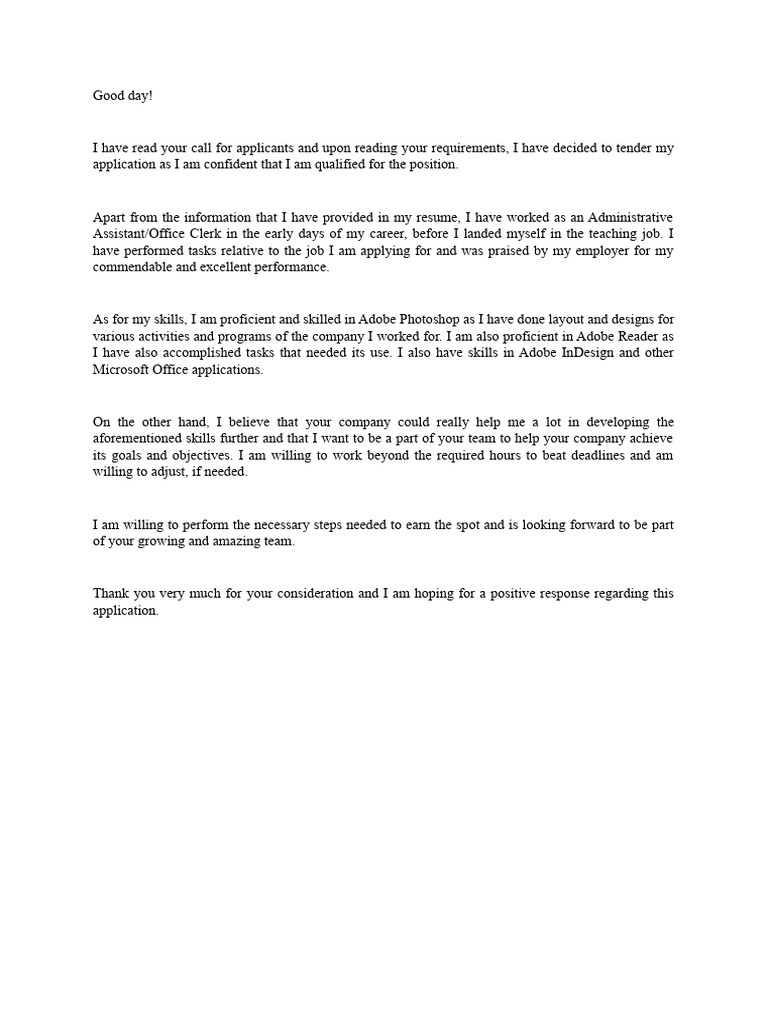 Good day!

I have read your call for applicants and upon reading your requirements, I have decided to tender my application as I am confident that I am qualified for the position.

Apart from the information that I have provided in my resume, I have worked as an Administrative Assistant/Office Clerk in the early days of my career, before I landed myself in the teaching job. I have performed tasks relative to the job I am applying for and was praised by my employer for my commendable and excellent performance.

As for my skills, I am proficient and skilled in Adobe Photoshop as I have done layout and designs for various activities and programs of the company I worked for. I am also proficient in Adobe Reader as I have also accomplished tasks that needed its use. I also have skills in Adobe InDesign and other Microsoft Office applications.

On the other hand, I believe that your company could really help me a lot in developing the aforementioned skills further and that I want to be a part of your team to help your company achieve its goals and objectives. I am willing to work beyond the required hours to beat deadlines and am willing to adjust, if needed.

I am willing to perform the necessary steps needed to earn the spot and is looking forward to be part of your growing and amazing team.

Thank you very much for your consideration and I am hoping for a positive response regarding this application.